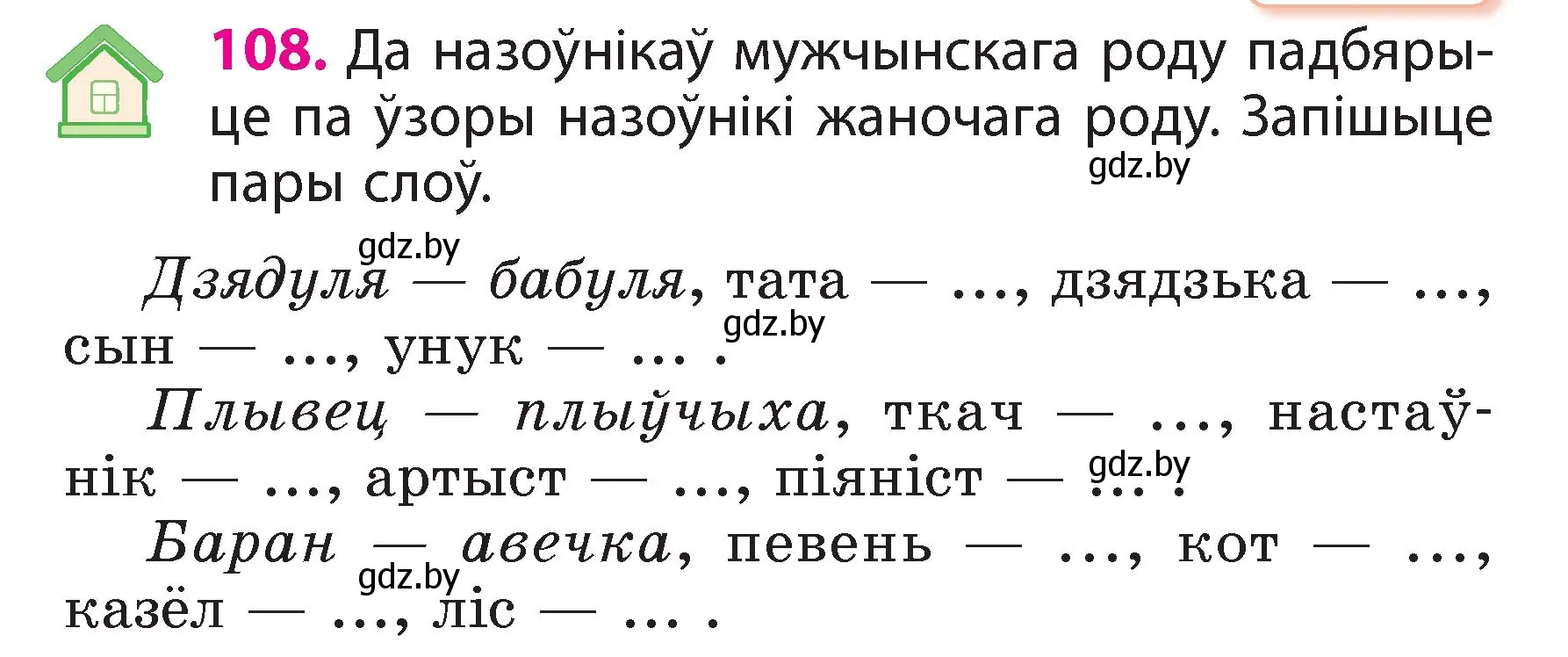 108. Да назоўнікаў мужчынскага роду падбярыце па ўзоры назоўнікі жаночага роду. Запішыце пары слоў.

gdz.by

gdz.by

Дзядуля — бабуля, тата — ..., дзядзька — ..., сын — ..., унук — ... .

gdz.by

Плывец — плыўчыха, ткач — ..., настаўнік — ..., артыст — ..., піяніст — ... .

gdz.by

Баран — авечка, певень — ..., кот — ..., казёл — ..., ліс — ... .

gdz.by